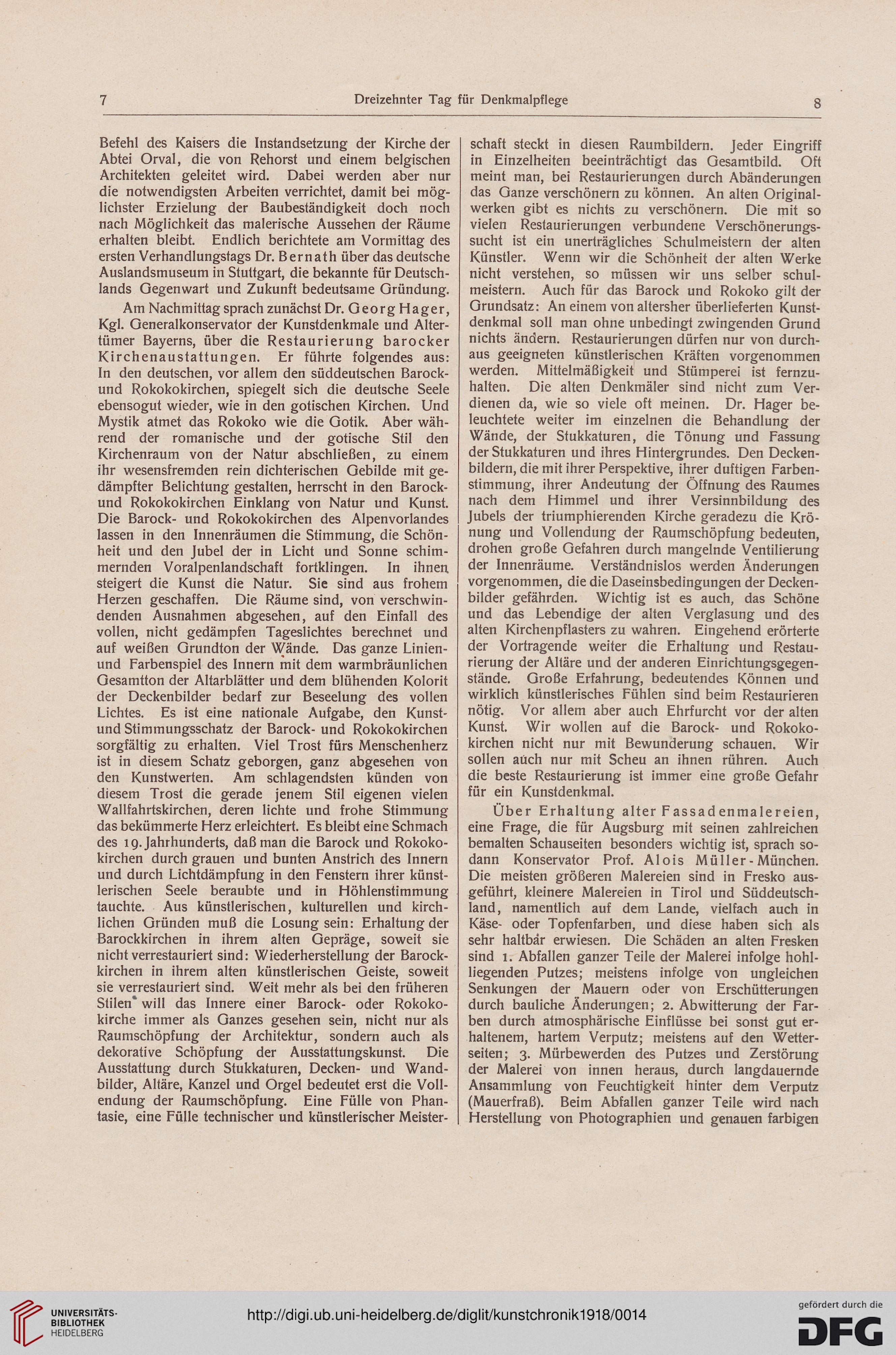 7 Dreizehnter Tag für Denkmalpflege 8

Befehl des Kaisers die Instandsetzung der Kirche der Abtei Orval, die von Rehorst und einem belgischen Architekten geleitet wird. Dabei werden aber nur die notwendigsten Arbeiten verrichtet, damit bei möglichster Erzielung der Baubeständigkeit doch noch nach Möglichkeit das malerische Aussehen der Räume erhalten bleibt. Endlich berichtete am Vormittag des ersten Verhandlungstags Dr. Bernath über das deutsche Auslandsmuseum in Stuttgart, die bekannte für Deutschlands Gegenwart und Zukunft bedeutsame Gründung.

Am Nachmittag sprach zunächst Dr. Georg Hager, Kgl. Generalkonservator der Kunstdenkmale und Altertümer Bayerns, über die Restaurierung barocker Kirchenaustattungen. Er führte folgendes aus: In den deutschen, vor allem den süddeutschen Barock- und Rokokokirchen, spiegelt sich die deutsche Seele ebensogut wieder, wie in den gotischen Kirchen. Und Mystik atmet das Rokoko wie die Gotik. Aber während der romanische und der gotische Stil den Kirchenraum von der Natur abschließen, zu einem ihr wesensfremden rein dichterischen Gebilde mit gedämpfter Belichtung gestalten, herrscht in den Barock- und Rokokokirchen Einklang von Natur und Kunst. Die Barock- und Rokokokirchen des Alpenvorlandes lassen in den Innenräumen die Stimmung, die Schönheit und den Jubel der in Licht und Sonne schimmernden Voralpenlandschaft fortklingen. In ihnen steigert die Kunst die Natur. Sie sind aus frohem Herzen geschaffen. Die Räume sind, von verschwindenden Ausnahmen abgesehen, auf den Einfall des vollen, nicht gedämpfen Tageslichtes berechnet und auf weißen Grundton der Wände. Das ganze Linien- und Farbenspiel des Innern mit dem warmbräunlichen Gesamtton der Altarblätter und dem blühenden Kolorit der Deckenbilder bedarf zur Beseelung des vollen Lichtes. Es ist eine nationale Aufgabe, den Kunst- und Stimmungsschatz der Barock- und Rokokokirchen sorgfältig zu erhalten. Viel Trost fürs Menschenherz ist in diesem Schatz geborgen, ganz abgesehen von den Kunstwerten. Am schlagendsten künden von diesem Trost die gerade jenem Stil eigenen vielen Wallfahrtskirchen, deren lichte und frohe Stimmung das bekümmerte Herz erleichtert. Es bleibt eine Schmach des 19. Jahrhunderts, daß man die Barock und Rokokokirchen durch grauen und bunten Anstrich des Innern und durch Lichtdämpfung in den Fenstern ihrer künstlerischen Seele beraubte und in Höhlenstimmung tauchte. Aus künstlerischen, kulturellen und kirchlichen Gründen muß die Losung sein: Erhaltung der Barockkirchen in ihrem alten Gepräge, soweit sie nicht verrestauriert sind: Wiederherstellung der Barockkirchen in ihrem alten künstlerischen Geiste, soweit sie verrestauriert sind. Weit mehr als bei den früheren Stilen will das Innere einer Barock- oder Rokokokirche immer als Ganzes gesehen sein, nicht nur als Raumschöpfung der Architektur, sondern auch als dekorative Schöpfung der Ausstattungskunst. Die Ausstattung durch Stukkaturen, Decken- und Wandbilder, Altäre, Kanzel und Orgel bedeutet erst die Vollendung der Raumschöpfung. Eine Fülle von Phantasie, eine Fülle technischer und künstlerischer Meisterschaft steckt in diesen Raumbildern. Jeder Eingriff in Einzelheiten beeinträchtigt das Gesamtbild. Oft meint man, bei Restaurierungen durch Abänderungen das Ganze verschönern zu können. An alten Originalwerken gibt es nichts zu verschönern. Die mit so vielen Restaurierungen verbundene Verschönerungssucht ist ein unerträgliches Schulmeistern der alten Künstler. Wenn wir die Schönheit der alten Werke nicht verstehen, so müssen wir uns selber schulmeistern. Auch für das Barock und Rokoko gilt der Grundsatz: An einem von altersher überlieferten Kunstdenkmal soll man ohne unbedingt zwingenden Grund nichts ändern. Restaurierungen dürfen nur von durchaus geeigneten künstlerischen Kräften vorgenommen werden. Mittelmäßigkeit und Stümperei ist fernzuhalten. Die alten Denkmäler sind nicht zum Verdienen da, wie so viele oft meinen. Dr. Hager beleuchtete weiter im einzelnen die Behandlung der Wände, der Stukkaturen, die Tönung und Fassung der Stukkaturen und ihres Hintergrundes. Den Deckenbildern, die mit ihrer Perspektive, ihrer duftigen Farbenstimmung, ihrer Andeutung der Öffnung des Raumes nach dem Himmel und ihrer Versinnbildung des Jubels der triumphierenden Kirche geradezu die Krönung und Vollendung der Raumschöpfung bedeuten, drohen große Gefahren durch mangelnde Ventilierung der Innenräume. Verständnislos werden Änderungen vorgenommen, die die Daseinsbedingungen der Deckenbilder gefährden. Wichtig ist es auch, das Schöne und das Lebendige der alten Verglasung und des alten Kirchenpflasters zu wahren. Eingehend erörterte der Vortragende weiter die Erhaltung und Restaurierung der Altäre und der anderen Einrichtungsgegenstände. Große Erfahrung, bedeutendes Können und wirklich künstlerisches Fühlen sind beim Restaurieren nötig. Vor allem aber auch Ehrfurcht vor der alten Kunst. Wir wollen auf die Barock- und Rokokokirchen nicht nur mit Bewunderung schauen. Wir sollen auch nur mit Scheu an ihnen rühren. Auch die beste Restaurierung ist immer eine große Gefahr für ein Kunstdenkmal.

Über Erhaltung alter Fassadenmalereien, eine Frage, die für Augsburg mit seinen zahlreichen bemalten Schauseiten besonders wichtig ist, sprach sodann Konservator Prof. Alois Müller-München. Die meisten größeren Malereien sind in Fresko ausgeführt, kleinere Malereien in Tirol und Süddeutschland, namentlich auf dem Lande, vielfach auch in Käse- oder Topfenfarben, und diese haben sich als sehr haltbar erwiesen. Die Schäden an alten Fresken sind 1. Abfallen ganzer Teile der Malerei infolge hohlliegenden Putzes; meistens infolge von ungleichen Senkungen der Mauern oder von Erschütterungen durch bauliche Änderungen; 2. Abwitterung der Farben durch atmosphärische Einflüsse bei sonst gut erhaltenem, hartem Verputz; meistens auf den Wetterseiten; 3. Mürbewerden des Putzes und Zerstörung der Malerei von innen heraus, durch langdauernde Ansammlung von Feuchtigkeit hinter dem Verputz (Mauerfraß). Beim Abfallen ganzer Teile wird nach Herstellung von Photographien und genauen farbigen

UNIVERSITÄTS-BIBLIOTHEK HEIDELBERG
http://digi.ub.uni-heidelberg.de/diglit/kunstchronik1918/0014
gefördert durch die DFG